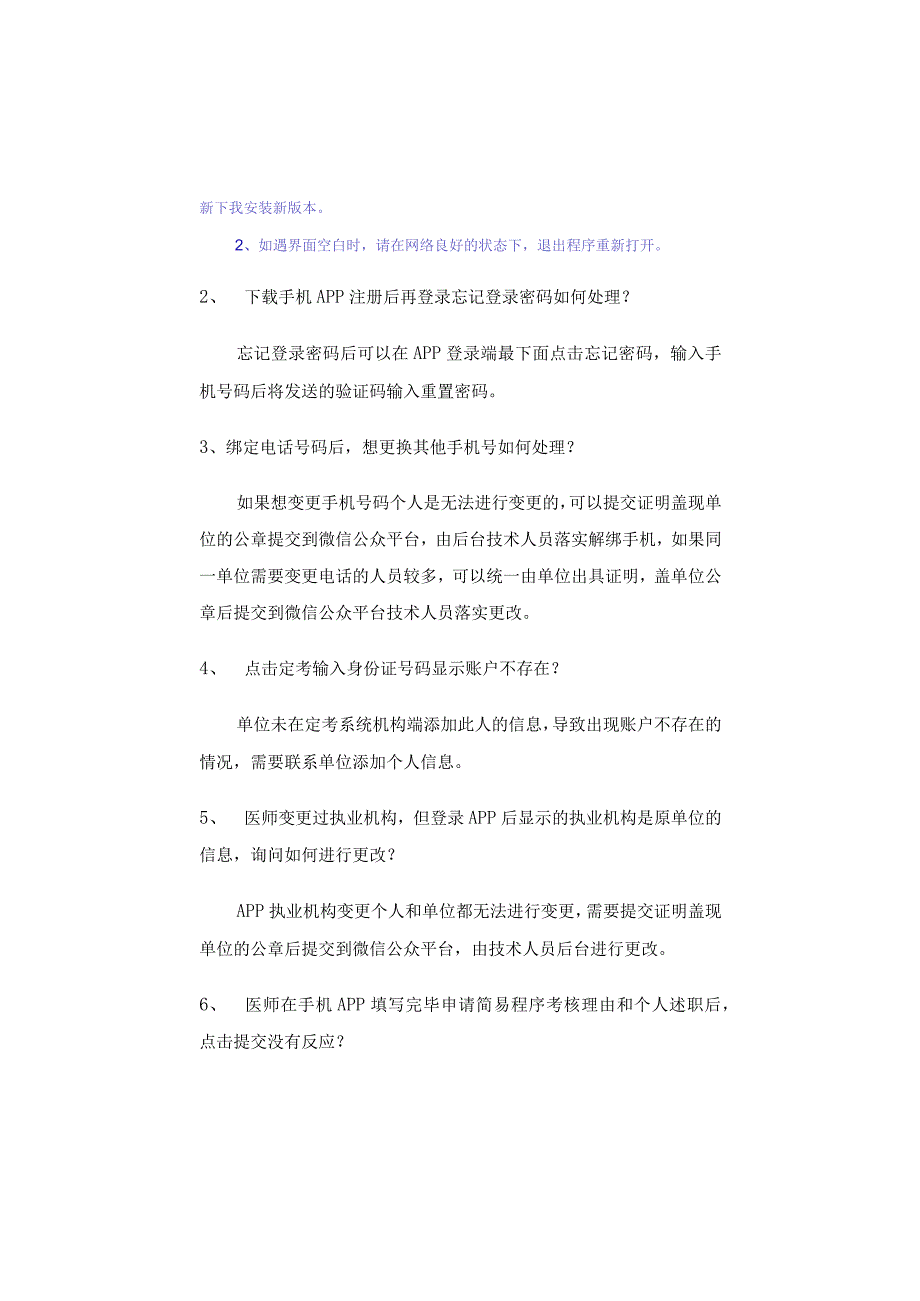 新下我安装新版本。

2、如遇界面空白时，请在网络良好的状态下，退出程序重新打开。

2、　下载手机APP注册后再登录忘记登录密码如何处理？

忘记登录密码后可以在APP登录端最下面点击忘记密码，输入手机号码后将发送的验证码输入重置密码。

3、绑定电话号码后，想更换其他手机号如何处理？

如果想变更手机号码个人是无法进行变更的，可以提交证明盖现单位的公章提交到微信公众平台，由后台技术人员落实解绑手机，如果同一单位需要变更电话的人员较多，可以统一由单位出具证明，盖单位公章后提交到微信公众平台技术人员落实更改。

4、　点击定考输入身份证号码显示账户不存在？

单位未在定考系统机构端添加此人的信息，导致出现账户不存在的情况，需要联系单位添加个人信息。

5、　医师变更过执业机构，但登录APP后显示的执业机构是原单位的信息，询问如何进行更改？

APP执业机构变更个人和单位都无法进行变更，需要提交证明盖现单位的公章后提交到微信公众平台，由技术人员后台进行更改。

6、　医师在手机APP填写完毕申请简易程序考核理由和个人述职后，点击提交没有反应？